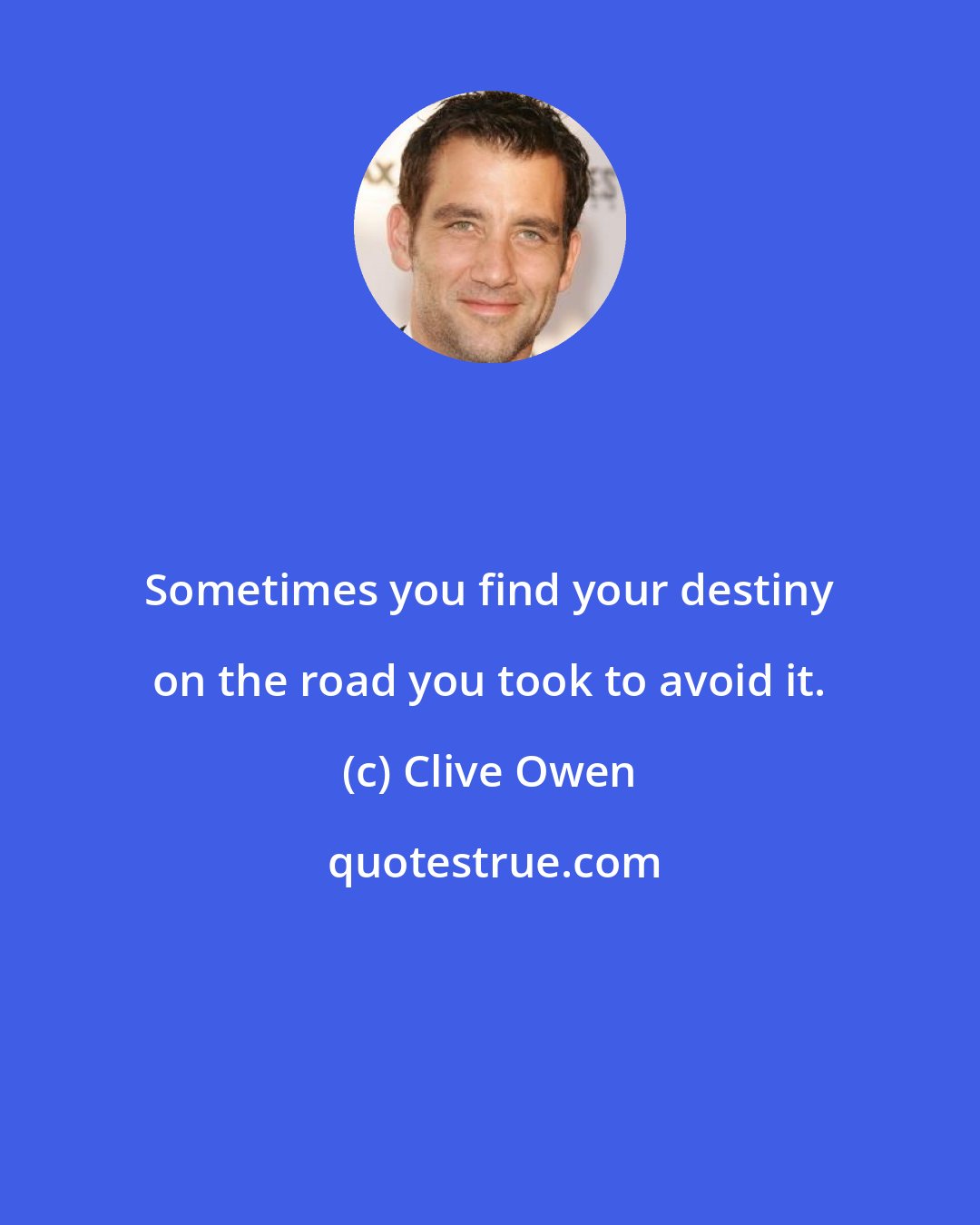 Sometimes you find your destiny on the road you took to avoid it.

(c) Clive Owen

quotestrue.com